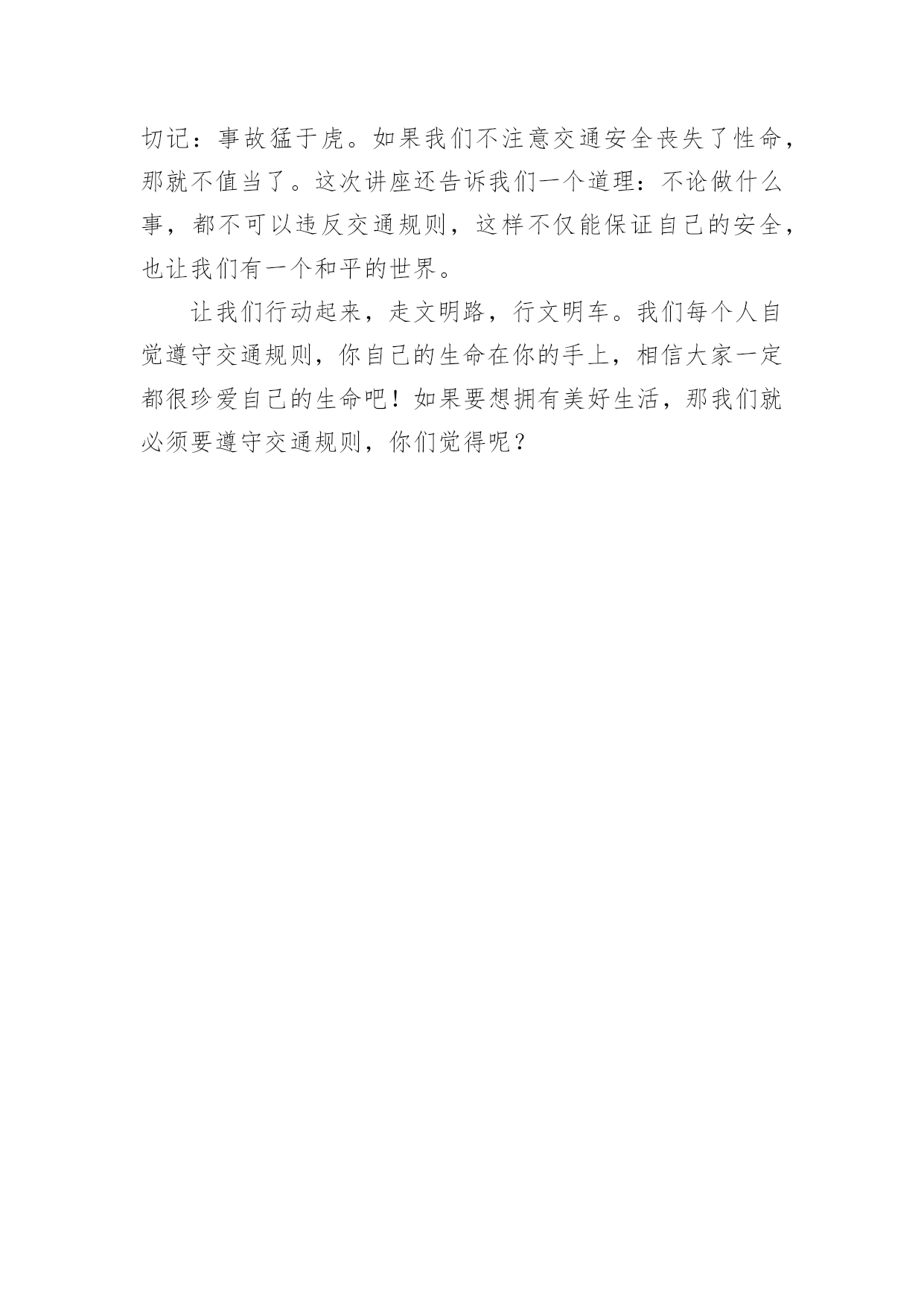 切记：事故猛于虎。如果我们不注意交通安全丧失了性命，那就不值当了。这次讲座还告诉我们一个道理：不论做什么事，都不可以违反交通规则，这样不仅能保证自己的安全，也让我们有一个和平的世界。

让我们行动起来，走文明路，行文明车。我们每个人自觉遵守交通规则，你自己的生命在你的手上，相信大家一定都很珍爱自己的生命吧！如果要想拥有美好生活，那我们就必须要遵守交通规则，你们觉得呢？